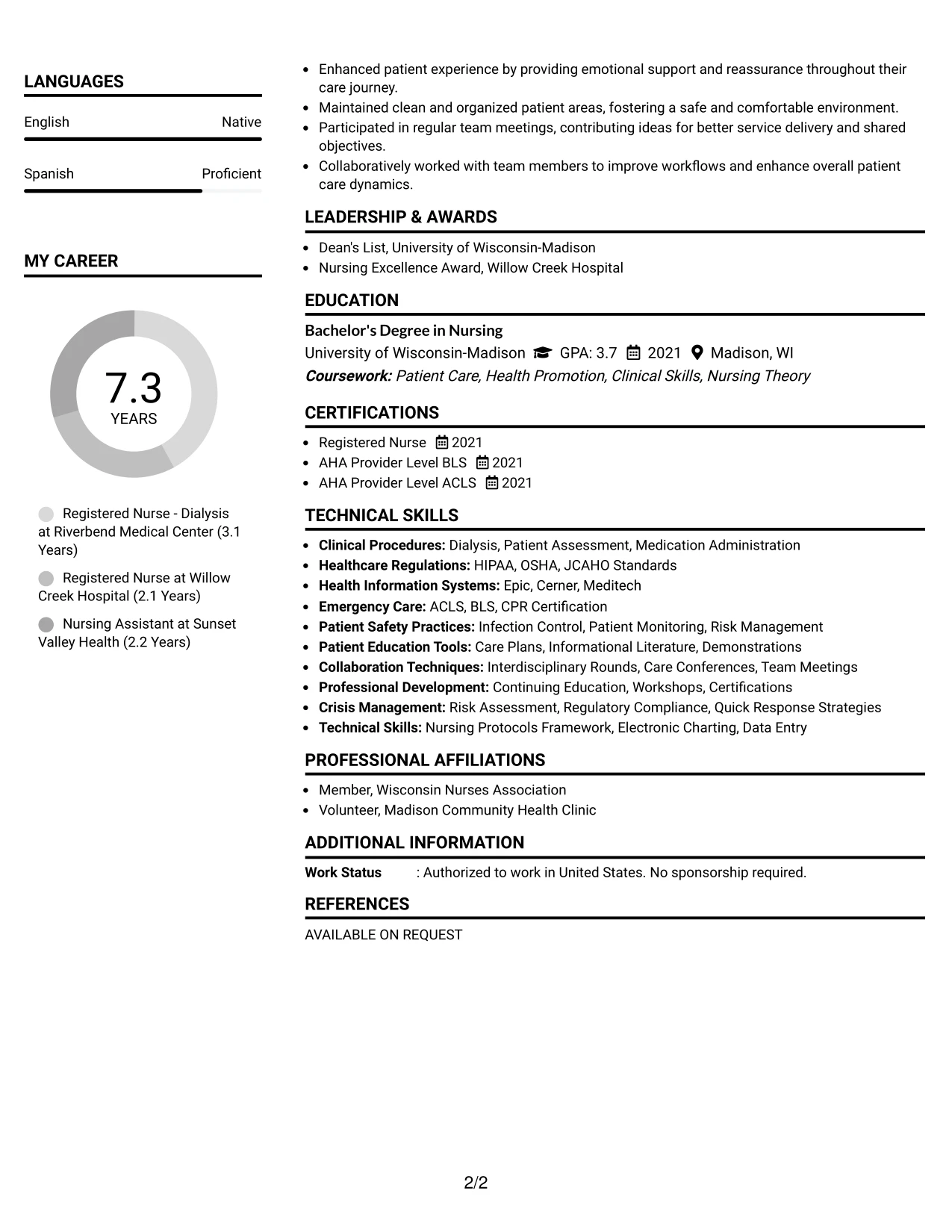 LANGUAGES

English
Native

Spanish
Proficient

MY CAREER

7.3
YEARS

Registered Nurse - Dialysis at Riverbend Medical Center (3.1 Years)

Registered Nurse at Willow Creek Hospital (2.1 Years)

Nursing Assistant at Sunset Valley Health (2.2 Years)

• Enhanced patient experience by providing emotional support and reassurance throughout their care journey.
• Maintained clean and organized patient areas, fostering a safe and comfortable environment.
• Participated in regular team meetings, contributing ideas for better service delivery and shared objectives.
• Collaboratively worked with team members to improve workflows and enhance overall patient care dynamics.

LEADERSHIP & AWARDS

• Dean's List, University of Wisconsin-Madison
• Nursing Excellence Award, Willow Creek Hospital

EDUCATION

Bachelor's Degree in Nursing
University of Wisconsin-Madison GPA: 3.7 2021 Madison, WI
Coursework: Patient Care, Health Promotion, Clinical Skills, Nursing Theory

CERTIFICATIONS

• Registered Nurse 2021
• AHA Provider Level BLS 2021
• AHA Provider Level ACLS 2021

TECHNICAL SKILLS

• Clinical Procedures: Dialysis, Patient Assessment, Medication Administration
• Healthcare Regulations: HIPAA, OSHA, JCAHO Standards
• Health Information Systems: Epic, Cerner, Meditech
• Emergency Care: ACLS, BLS, CPR Certification
• Patient Safety Practices: Infection Control, Patient Monitoring, Risk Management
• Patient Education Tools: Care Plans, Informational Literature, Demonstrations
• Collaboration Techniques: Interdisciplinary Rounds, Care Conferences, Team Meetings
• Professional Development: Continuing Education, Workshops, Certifications
• Crisis Management: Risk Assessment, Regulatory Compliance, Quick Response Strategies
• Technical Skills: Nursing Protocols Framework, Electronic Charting, Data Entry

PROFESSIONAL AFFILIATIONS

• Member, Wisconsin Nurses Association
• Volunteer, Madison Community Health Clinic

ADDITIONAL INFORMATION

Work Status : Authorized to work in United States. No sponsorship required.

REFERENCES

AVAILABLE ON REQUEST

2/2